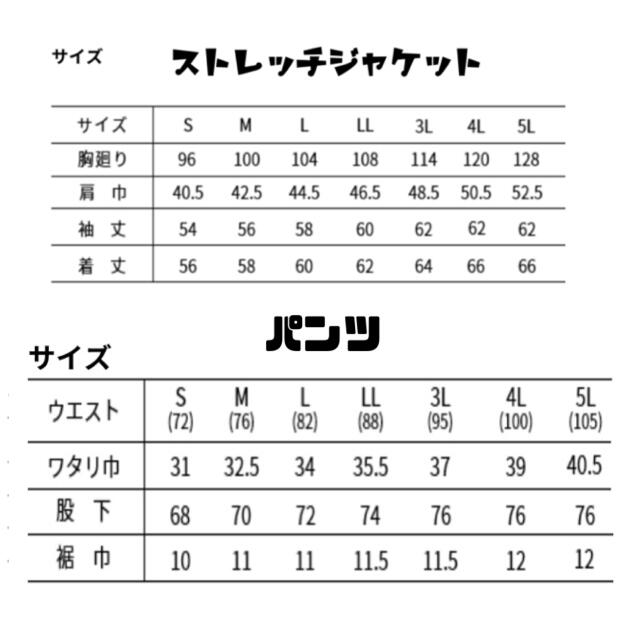 サイズ　ストレッチジャケット

| サイズ | S | M | L | LL | 3L | 4L | 5L |
|---|---|---|---|---|---|---|---|
| 胸廻り | 96 | 100 | 104 | 108 | 114 | 120 | 128 |
| 肩 巾 | 40.5 | 42.5 | 44.5 | 46.5 | 48.5 | 50.5 | 52.5 |
| 袖 丈 | 54 | 56 | 58 | 60 | 62 | 62 | 62 |
| 着 丈 | 56 | 58 | 60 | 62 | 64 | 66 | 66 |

パンツ

サイズ

| ウエスト | S (72) | M (76) | L (82) | LL (88) | 3L (95) | 4L (100) | 5L (105) |
|---|---|---|---|---|---|---|---|
| ワタリ巾 | 31 | 32.5 | 34 | 35.5 | 37 | 39 | 40.5 |
| 股 下 | 68 | 70 | 72 | 74 | 76 | 76 | 76 |
| 裾 巾 | 10 | 11 | 11 | 11.5 | 11.5 | 12 | 12 |